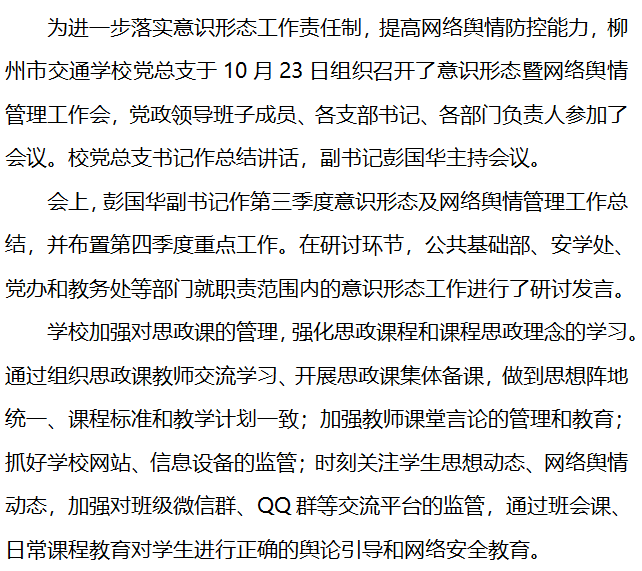 为进一步落实意识形态工作责任制，提高网络舆情防控能力，柳州市交通学校党总支于 10 月 23 日组织召开了意识形态暨网络舆情管理工作会，党政领导班子成员、各支部书记、各部门负责人参加了会议。校党总支书记作总结讲话，副书记彭国华主持会议。

会上，彭国华副书记作第三季度意识形态及网络舆情管理工作总结，并布置第四季度重点工作。在研讨环节，公共基础部、安学处、党办和教务处等部门就职责范围内的意识形态工作进行了研讨发言。

学校加强对思政课的管理，强化思政课程和课程思政理念的学习。通过组织思政课教师交流学习、开展思政课集体备课，做到思想阵地统一、课程标准和教学计划一致；加强教师课堂言论的管理和教育；抓好学校网站、信息设备的监管；时刻关注学生思想动态、网络舆情动态，加强对班级微信群、QQ 群等交流平台的监管，通过班会课、日常课程教育对学生进行正确的舆论引导和网络安全教育。